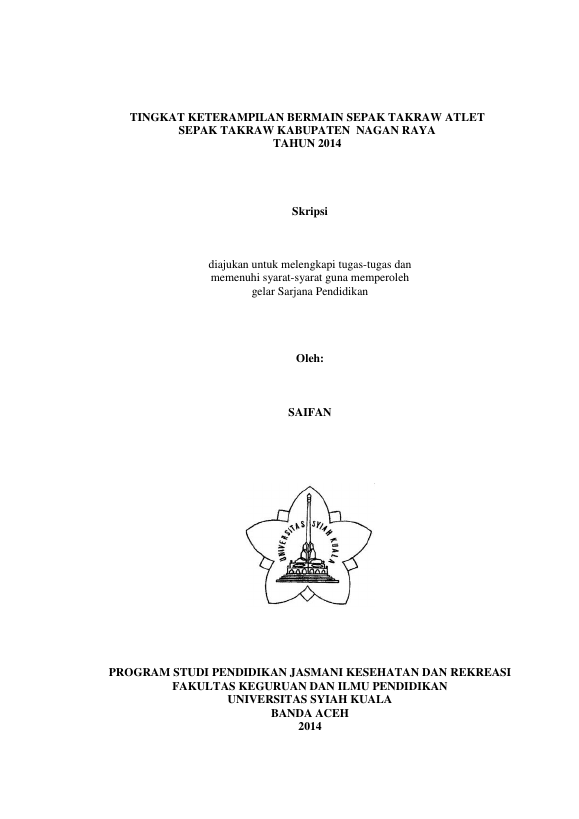 TINGKAT KETERAMPILAN BERMAIN SEPAK TAKRAW ATLET SEPAK TAKRAW KABUPATEN NAGAN RAYA TAHUN 2014

Skripsi

diajukan untuk melengkapi tugas-tugas dan memenuhi syarat-syarat guna memperoleh gelar Sarjana Pendidikan

Oleh:

SAIFAN

UNIVERSITAS SYIAH KUALA

PROGRAM STUDI PENDIDIKAN JASMANI KESEHATAN DAN REKREASI
FAKULTAS KEGURUAN DAN ILMU PENDIDIKAN
UNIVERSITAS SYIAH KUALA
BANDA ACEH
2014